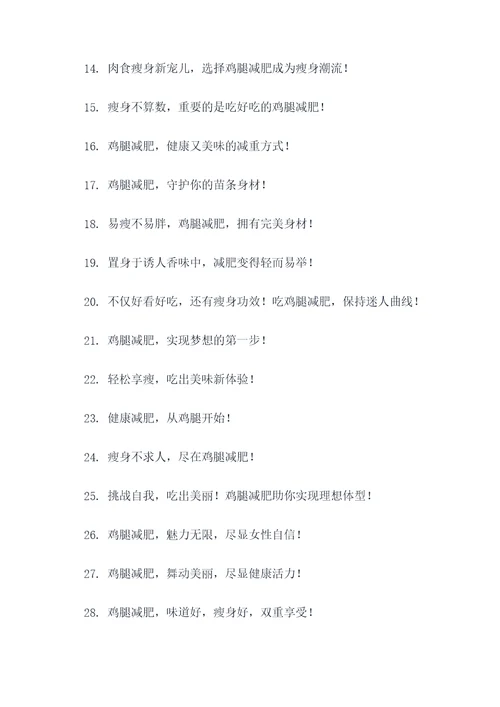 14. 肉食瘦身新宠儿，选择鸡腿减肥成为瘦身潮流！

15. 瘦身不算数，重要的是吃好吃的鸡腿减肥！

16. 鸡腿减肥，健康又美味的减重方式！

17. 鸡腿减肥，守护你的苗条身材！

18. 易瘦不易胖，鸡腿减肥，拥有完美身材！

19. 置身于诱人香味中，减肥变得轻而易举！

20. 不仅好看好吃，还有瘦身功效！吃鸡腿减肥，保持迷人曲线！

21. 鸡腿减肥，实现梦想的第一步！

22. 轻松享瘦，吃出美味新体验！

23. 健康减肥，从鸡腿开始！

24. 瘦身不求人，尽在鸡腿减肥！

25. 挑战自我，吃出美丽！鸡腿减肥助你实现理想体型！

26. 鸡腿减肥，魅力无限，尽显女性自信！

27. 鸡腿减肥，舞动美丽，尽显健康活力！

28. 鸡腿减肥，味道好，瘦身好，双重享受！